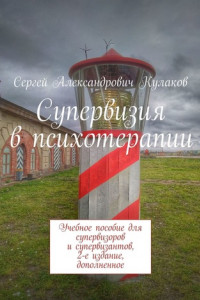 Сергей Александрович Кулаков

Супервизия в психотерапии

Учебное пособие для супервизоров и супервизантов, 2-е издание, дополненное